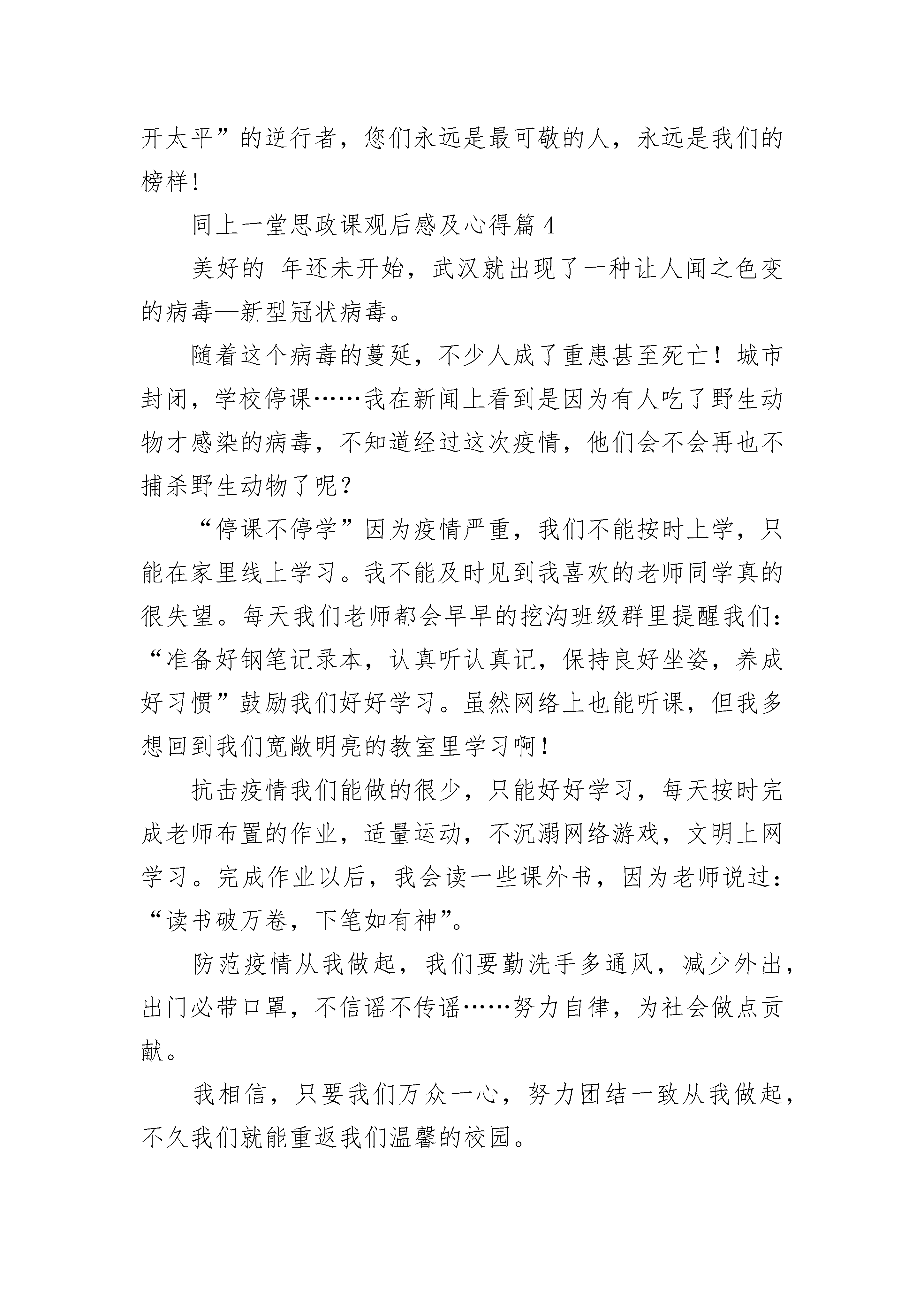 开太平”的逆行者，您们永远是最可敬的人，永远是我们的榜样!

同上一堂思政课观后感及心得篇 4

美好的_年还未开始，武汉就出现了一种让人闻之色变的病毒—新型冠状病毒。

随着这个病毒的蔓延，不少人成了重患甚至死亡！城市封闭，学校停课……我在新闻上看到是因为有人吃了野生动物才感染的病毒，不知道经过这次疫情，他们会不会再也不捕杀野生动物了呢？

“停课不停学”因为疫情严重，我们不能按时上学，只能在家里线上学习。我不能及时见到我喜欢的老师同学真的很失望。每天我们老师都会早早的挖沟班级群里提醒我们：“准备好钢笔记录本，认真听认真记，保持良好坐姿，养成好习惯”鼓励我们好好学习。虽然网络上也能听课，但我多想回到我们宽敞明亮的教室里学习啊！

抗击疫情我们能做的很少，只能好好学习，每天按时完成老师布置的作业，适量运动，不沉溺网络游戏，文明上网学习。完成作业以后，我会读一些课外书，因为老师说过：“读书破万卷，下笔如有神”。

防范疫情从我做起，我们要勤洗手多通风，减少外出，出门必带口罩，不信谣不传谣……努力自律，为社会做点贡献。

我相信，只要我们万众一心，努力团结一致从我做起，不久我们就能重返我们温馨的校园。